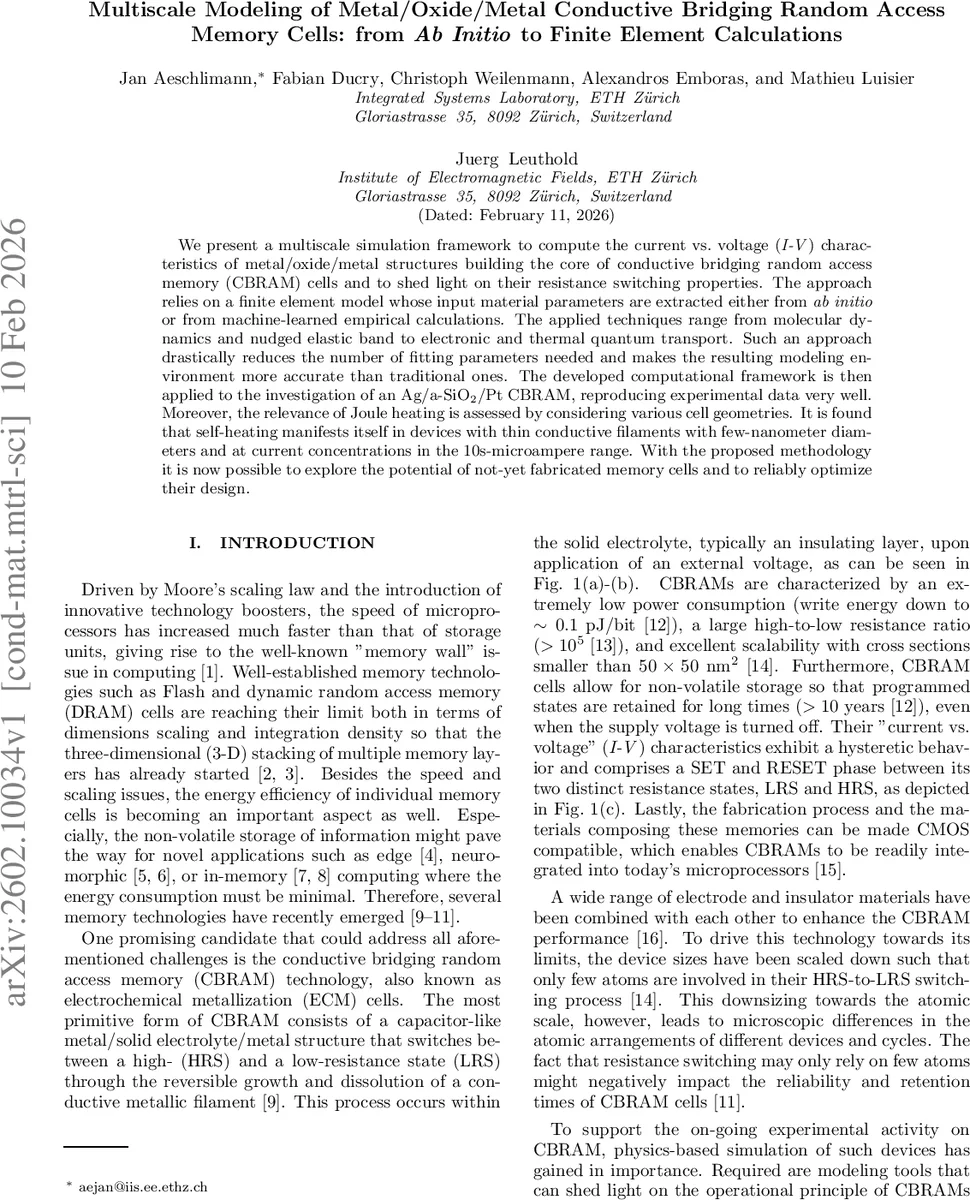 arXiv:2602.10034v1 [cond-mat.mtrl-sci] 10 Feb 2026

Multiscale Modeling of Metal/Oxide/Metal Conductive Bridging Random Access Memory Cells: from Ab Initio to Finite Element Calculations

Jan Aeschlimann,* Fabian Ducry, Christoph Weilenmann, Alexandros Emboras, and Mathieu Luisier
Integrated Systems Laboratory, ETH Zürich
Gloriastrasse 35, 8092 Zürich, Switzerland

Juerg Leuthold
Institute of Electromagnetic Fields, ETH Zürich
Gloriastrasse 35, 8092 Zürich, Switzerland
(Dated: February 11, 2026)

We present a multiscale simulation framework to compute the current vs. voltage ($I$-$V$) characteristics of metal/oxide/metal structures building the core of conductive bridging random access memory (CBRAM) cells and to shed light on their resistance switching properties. The approach relies on a finite element model whose input material parameters are extracted either from ab initio or from machine-learned empirical calculations. The applied techniques range from molecular dynamics and nudged elastic band to electronic and thermal quantum transport. Such an approach drastically reduces the number of fitting parameters needed and makes the resulting modeling environment more accurate than traditional ones. The developed computational framework is then applied to the investigation of an Ag/a-SiO$_2$/Pt CBRAM, reproducing experimental data very well. Moreover, the relevance of Joule heating is assessed by considering various cell geometries. It is found that self-heating manifests itself in devices with thin conductive filaments with few-nanometer diameters and at current concentrations in the 10s-microampere range. With the proposed methodology it is now possible to explore the potential of not-yet fabricated memory cells and to reliably optimize their design.

I. INTRODUCTION

Driven by Moore's scaling law and the introduction of innovative technology boosters, the speed of microprocessors has increased much faster than that of storage units, giving rise to the well-known "memory wall" issue in computing [1]. Well-established memory technologies such as Flash and dynamic random access memory (DRAM) cells are reaching their limit both in terms of dimensions scaling and integration density so that the three-dimensional (3-D) stacking of multiple memory layers has already started [2, 3]. Besides the speed and scaling issues, the energy efficiency of individual memory cells is becoming an important aspect as well. Especially, the non-volatile storage of information might pave the way for novel applications such as edge [4], neuromorphic [5, 6], or in-memory [7, 8] computing where the energy consumption must be minimal. Therefore, several memory technologies have recently emerged [9–11].

One promising candidate that could address all aforementioned challenges is the conductive bridging random access memory (CBRAM) technology, also known as electrochemical metallization (ECM) cells. The most primitive form of CBRAM consists of a capacitor-like metal/solid electrolyte/metal structure that switches between a high- (HRS) and a low-resistance state (LRS) through the reversible growth and dissolution of a conductive metallic filament [9]. This process occurs within

* aejan@iis.ee.ethz.ch

the solid electrolyte, typically an insulating layer, upon application of an external voltage, as can be seen in Fig. 1(a)-(b). CBRAMs are characterized by an extremely low power consumption (write energy down to $\sim$ 0.1 pJ/bit [12]), a large high-to-low resistance ratio ($> 10^5$ [13]), and excellent scalability with cross sections smaller than $50 \times 50$ nm$^2$ [14]. Furthermore, CBRAM cells allow for non-volatile storage so that programmed states are retained for long times ($>$ 10 years [12]), even when the supply voltage is turned off. Their "current vs. voltage" ($I$-$V$) characteristics exhibit a hysteretic behavior and comprises a SET and RESET phase between its two distinct resistance states, LRS and HRS, as depicted in Fig. 1(c). Lastly, the fabrication process and the materials composing these memories can be made CMOS compatible, which enables CBRAMs to be readily integrated into today's microprocessors [15].

A wide range of electrode and insulator materials have been combined with each other to enhance the CBRAM performance [16]. To drive this technology towards its limits, the device sizes have been scaled down such that only few atoms are involved in their HRS-to-LRS switching process [14]. This downsizing towards the atomic scale, however, leads to microscopic differences in the atomic arrangements of different devices and cycles. The fact that resistance switching may only rely on few atoms might negatively impact the reliability and retention times of CBRAM cells [11].

To support the on-going experimental activity on CBRAM, physics-based simulation of such devices has gained in importance. Required are modeling tools that can shed light on the operational principle of CBRAMs